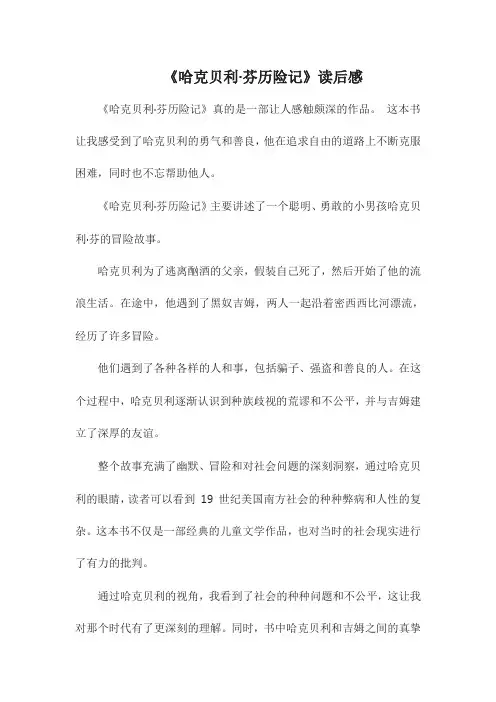 《哈克贝利·芬历险记》读后感

《哈克贝利·芬历险记》真的是一部让人感触颇深的作品。 这本书让我感受到了哈克贝利的勇气和善良，他在追求自由的道路上不断克服困难，同时也不忘帮助他人。

《哈克贝利·芬历险记》主要讲述了一个聪明、勇敢的小男孩哈克贝利·芬的冒险故事。

哈克贝利为了逃离酗酒的父亲，假装自己死了，然后开始了他的流浪生活。在途中，他遇到了黑奴吉姆，两人一起沿着密西西比河漂流，经历了许多冒险。

他们遇到了各种各样的人和事，包括骗子、强盗和善良的人。在这个过程中，哈克贝利逐渐认识到种族歧视的荒谬和不公平，并与吉姆建立了深厚的友谊。

整个故事充满了幽默、冒险和对社会问题的深刻洞察，通过哈克贝利的眼睛，读者可以看到 19 世纪美国南方社会的种种弊病和人性的复杂。这本书不仅是一部经典的儿童文学作品，也对当时的社会现实进行了有力的批判。

通过哈克贝利的视角，我看到了社会的种种问题和不公平，这让我对那个时代有了更深刻的理解。同时，书中哈克贝利和吉姆之间的真挚